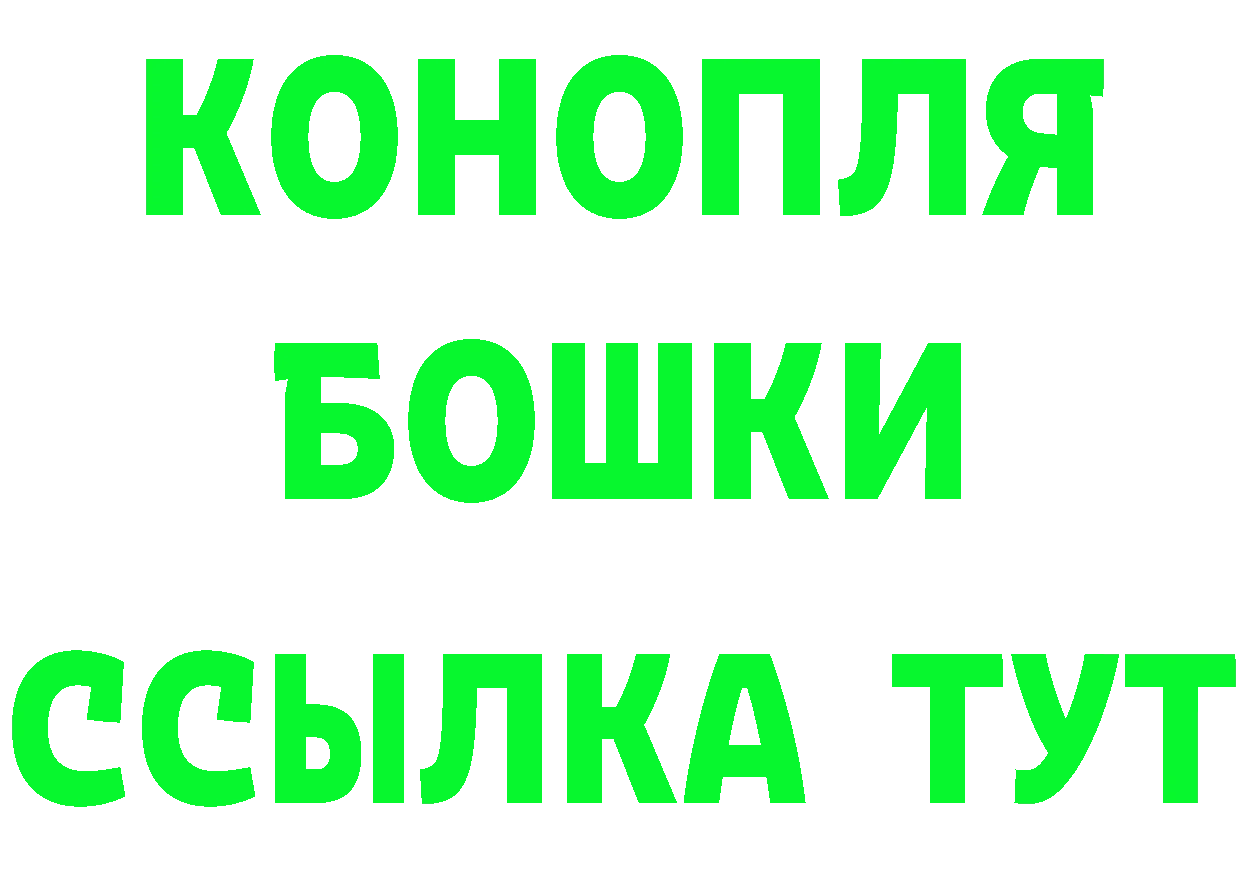 КОНОПЛЯ
БОШКИ
ССЫЛКА ТУТ